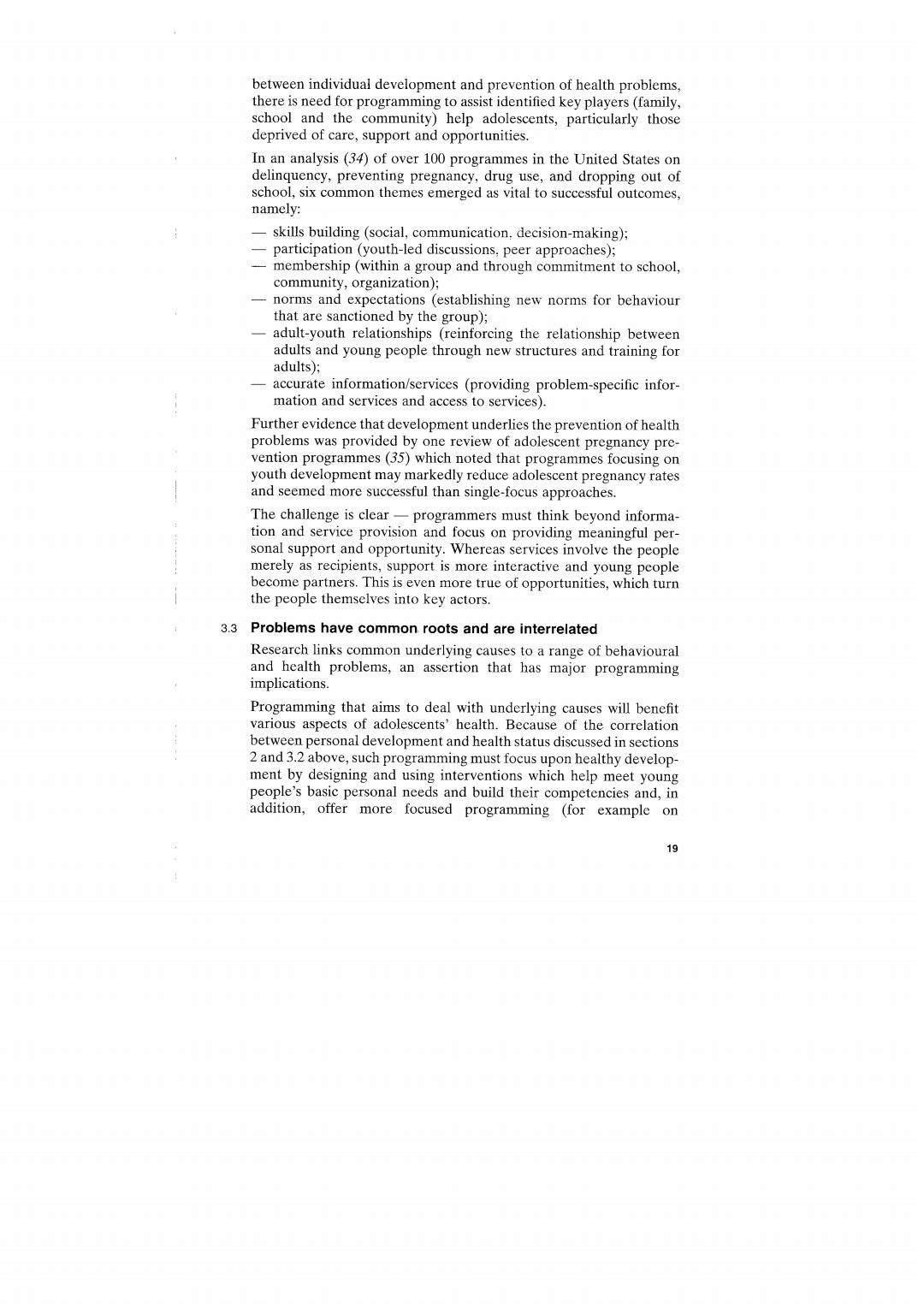 between individual development and prevention of health problems, there is need for programming to assist identified key players (family, school and the community) help adolescents, particularly those deprived of care, support and opportunities.

In an analysis (34) of over 100 programmes in the United States on delinquency, preventing pregnancy, drug use, and dropping out of school, six common themes emerged as vital to successful outcomes, namely:

— skills building (social, communication, decision-making);
— participation (youth-led discussions, peer approaches);
— membership (within a group and through commitment to school, community, organization);
— norms and expectations (establishing new norms for behaviour that are sanctioned by the group);
— adult-youth relationships (reinforcing the relationship between adults and young people through new structures and training for adults);
— accurate information/services (providing problem-specific information and services and access to services).

Further evidence that development underlies the prevention of health problems was provided by one review of adolescent pregnancy prevention programmes (35) which noted that programmes focusing on youth development may markedly reduce adolescent pregnancy rates and seemed more successful than single-focus approaches.

The challenge is clear — programmers must think beyond information and service provision and focus on providing meaningful personal support and opportunity. Whereas services involve the people merely as recipients, support is more interactive and young people become partners. This is even more true of opportunities, which turn the people themselves into key actors.

3.3 Problems have common roots and are interrelated

Research links common underlying causes to a range of behavioural and health problems, an assertion that has major programming implications.

Programming that aims to deal with underlying causes will benefit various aspects of adolescents' health. Because of the correlation between personal development and health status discussed in sections 2 and 3.2 above, such programming must focus upon healthy development by designing and using interventions which help meet young people's basic personal needs and build their competencies and, in addition, offer more focused programming (for example on

19